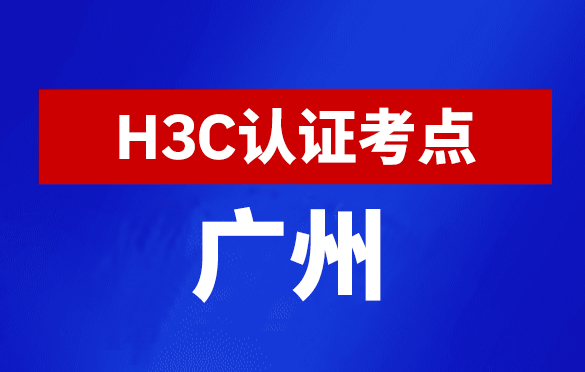 H3C认证考点

广州